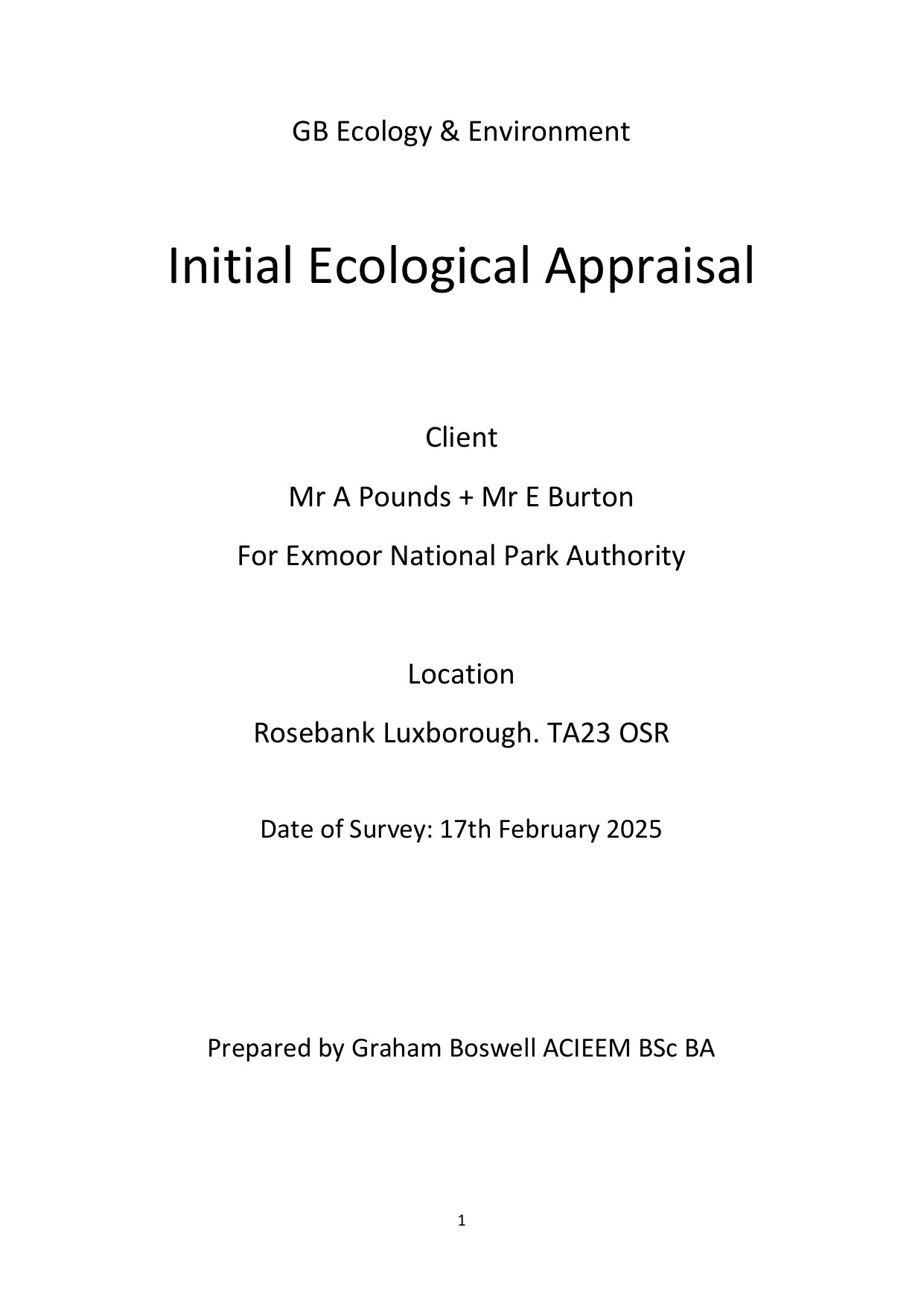 GB Ecology & Environment

Initial Ecological Appraisal

Client

Mr A Pounds + Mr E Burton

For Exmoor National Park Authority

Location

Rosebank Luxborough. TA23 OSR

Date of Survey: 17th February 2025

Prepared by Graham Boswell ACIEEM BSc BA

1